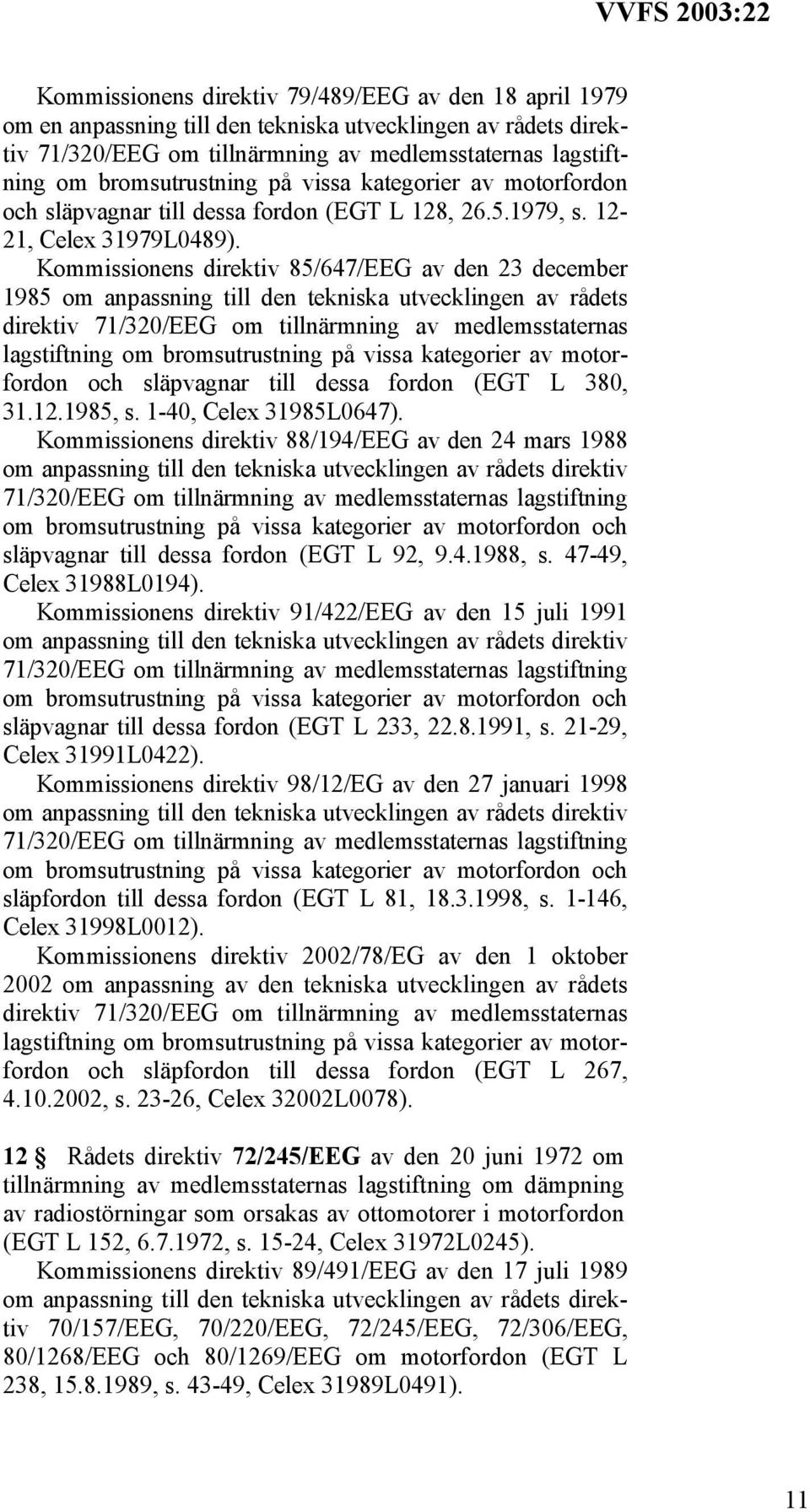 VVFS 2003:22

Kommissionens direktiv 79/489/EEG av den 18 april 1979 om en anpassning till den tekniska utvecklingen av rådets direktiv 71/320/EEG om tillnärmning av medlemsstaternas lagstiftning om bromsutrustning på vissa kategorier av motorfordon och släpvagnar till dessa fordon (EGT L 128, 26.5.1979, s. 12-21, Celex 31979L0489).

Kommissionens direktiv 85/647/EEG av den 23 december 1985 om anpassning till den tekniska utvecklingen av rådets direktiv 71/320/EEG om tillnärmning av medlemsstaternas lagstiftning om bromsutrustning på vissa kategorier av motorfordon och släpvagnar till dessa fordon (EGT L 380, 31.12.1985, s. 1-40, Celex 31985L0647).

Kommissionens direktiv 88/194/EEG av den 24 mars 1988 om anpassning till den tekniska utvecklingen av rådets direktiv 71/320/EEG om tillnärmning av medlemsstaternas lagstiftning om bromsutrustning på vissa kategorier av motorfordon och släpvagnar till dessa fordon (EGT L 92, 9.4.1988, s. 47-49, Celex 31988L0194).

Kommissionens direktiv 91/422/EEG av den 15 juli 1991 om anpassning till den tekniska utvecklingen av rådets direktiv 71/320/EEG om tillnärmning av medlemsstaternas lagstiftning om bromsutrustning på vissa kategorier av motorfordon och släpvagnar till dessa fordon (EGT L 233, 22.8.1991, s. 21-29, Celex 31991L0422).

Kommissionens direktiv 98/12/EG av den 27 januari 1998 om anpassning till den tekniska utvecklingen av rådets direktiv 71/320/EEG om tillnärmning av medlemsstaternas lagstiftning om bromsutrustning på vissa kategorier av motorfordon och släpfordon till dessa fordon (EGT L 81, 18.3.1998, s. 1-146, Celex 31998L0012).

Kommissionens direktiv 2002/78/EG av den 1 oktober 2002 om anpassning av den tekniska utvecklingen av rådets direktiv 71/320/EEG om tillnärmning av medlemsstaternas lagstiftning om bromsutrustning på vissa kategorier av motorfordon och släpfordon till dessa fordon (EGT L 267, 4.10.2002, s. 23-26, Celex 32002L0078).

12 § Rådets direktiv 72/245/EEG av den 20 juni 1972 om tillnärmning av medlemsstaternas lagstiftning om dämpning av radiostörningar som orsakas av ottomotorer i motorfordon (EGT L 152, 6.7.1972, s. 15-24, Celex 31972L0245).

Kommissionens direktiv 89/491/EEG av den 17 juli 1989 om anpassning till den tekniska utvecklingen av rådets direktiv 70/157/EEG, 70/220/EEG, 72/245/EEG, 72/306/EEG, 80/1268/EEG och 80/1269/EEG om motorfordon (EGT L 238, 15.8.1989, s. 43-49, Celex 31989L0491).

11